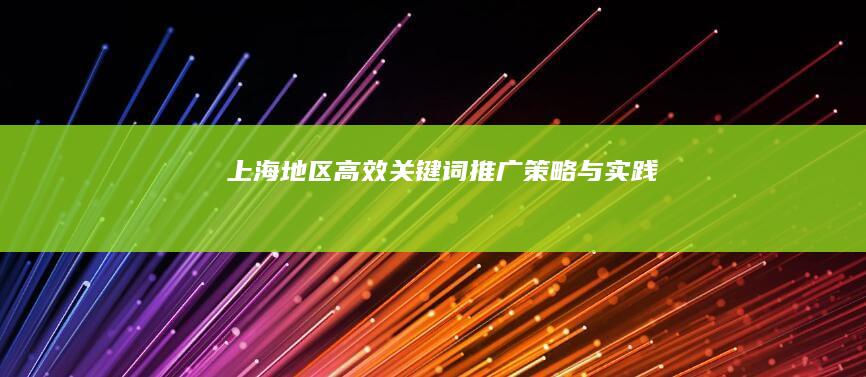 上海地区高效关键词推广策略与实践